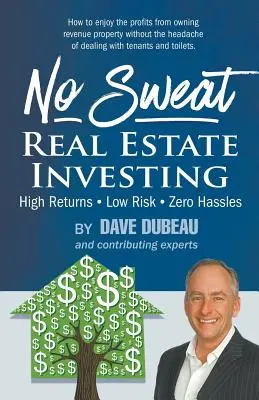 How to enjoy the profits from owning revenue property without the headache of dealing with tenants and toilets.

No Sweat
REAL ESTATE INVESTING
High Returns • Low Risk • Zero Hassles

BY DAVE DUBEAU
and contributing experts